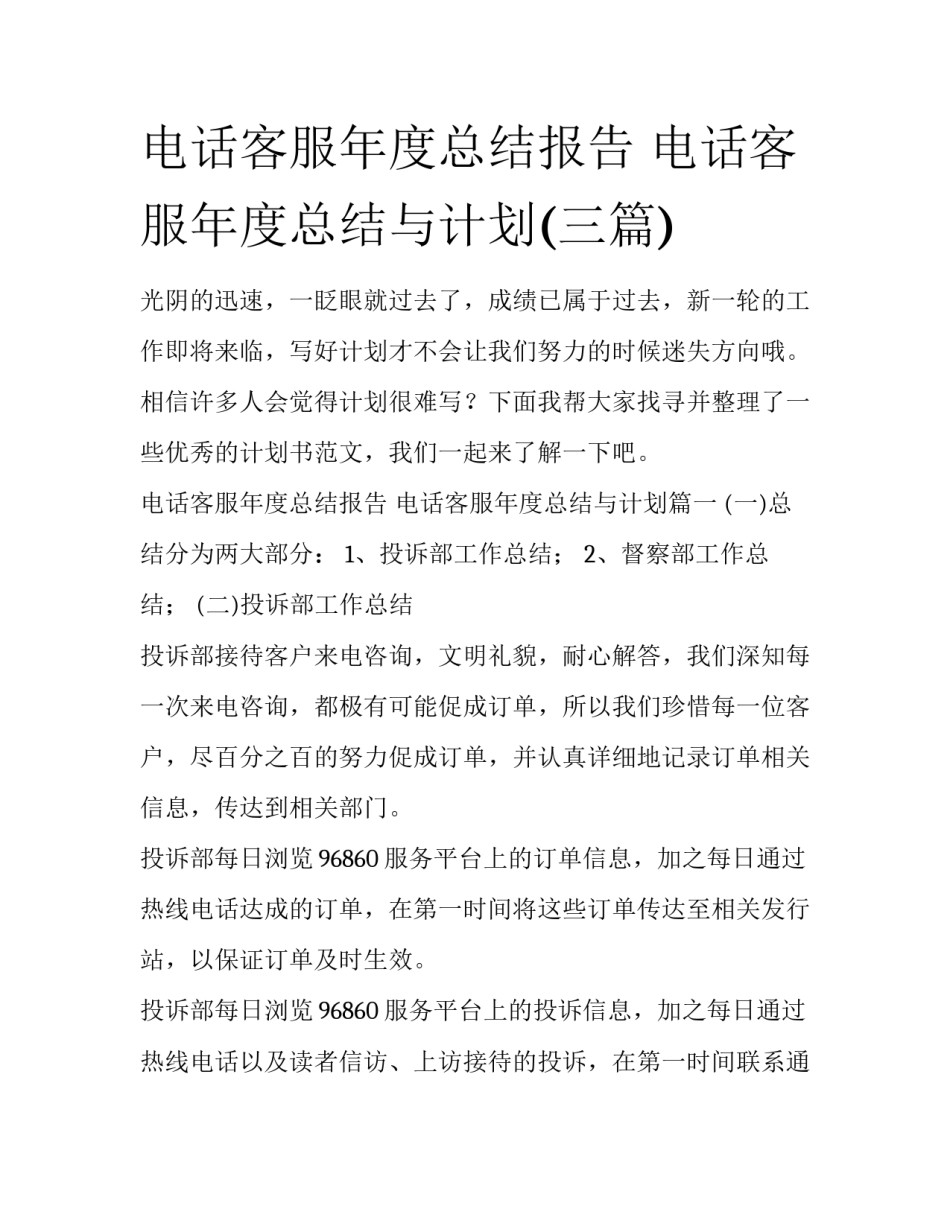 电话客服年度总结报告 电话客服年度总结与计划(三篇)

光阴的迅速，一眨眼就过去了，成绩已属于过去，新一轮的工作即将来临，写好计划才不会让我们努力的时候迷失方向哦。相信许多人会觉得计划很难写？下面我帮大家找寻并整理了一些优秀的计划书范文，我们一起来了解一下吧。

电话客服年度总结报告 电话客服年度总结与计划篇一 (一)总结分为两大部分： 1、投诉部工作总结； 2、督察部工作总结； (二)投诉部工作总结

投诉部接待客户来电咨询，文明礼貌，耐心解答，我们深知每一次来电咨询，都极有可能促成订单，所以我们珍惜每一位客户，尽百分之百的努力促成订单，并认真详细地记录订单相关信息，传达到相关部门。

投诉部每日浏览 96860 服务平台上的订单信息，加之每日通过热线电话达成的订单，在第一时间将这些订单传达至相关发行站，以保证订单及时生效。

投诉部每日浏览 96860 服务平台上的投诉信息，加之每日通过热线电话以及读者信访、上访接待的投诉，在第一时间联系通